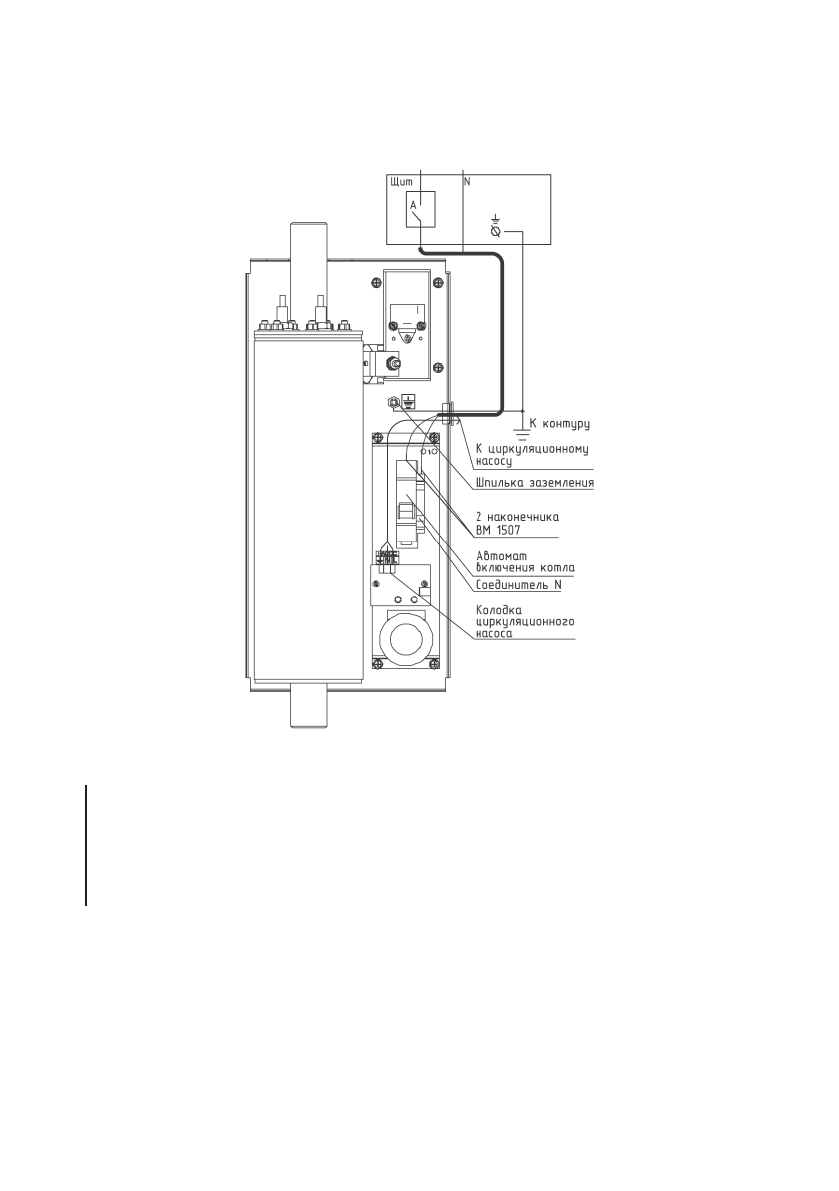 Щит

N

A

К контуру

К циркуляционному насосу

Шпилька заземления

2 наконечника ВМ 1507

Автомат включения котла

Соединитель N

Колодка циркуляционного насоса